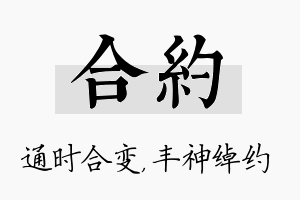 合約

通时合变，丰神绰约